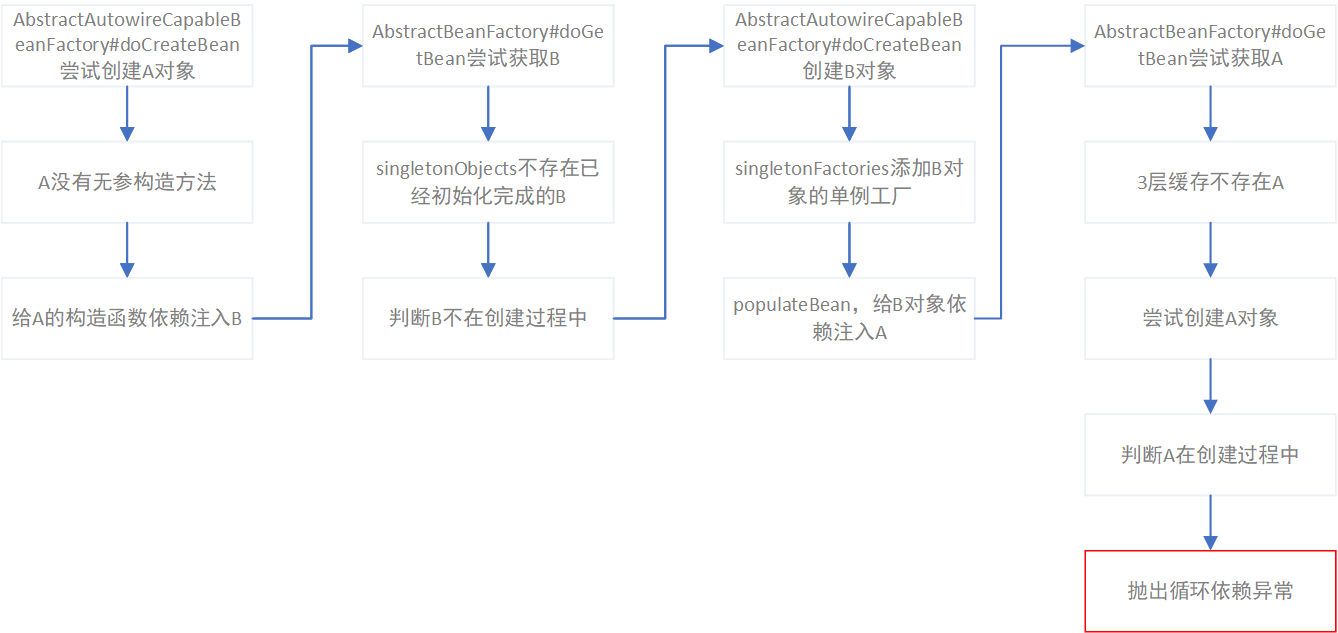 AbstractAutowireCapableBeanFactory#doCreateBean尝试创建A对象

A没有无参构造方法

给A的构造函数依赖注入B

AbstractBeanFactory#doGetBean尝试获取B

singletonObjects不存在已经初始化完成的B

判断B不在创建过程中

AbstractAutowireCapableBeanFactory#doCreateBean创建B对象

singletonFactories添加B对象的单例工厂

populateBean，给B对象依赖注入A

AbstractBeanFactory#doGetBean尝试获取A

3层缓存不存在A

尝试创建A对象

判断A在创建过程中

抛出循环依赖异常